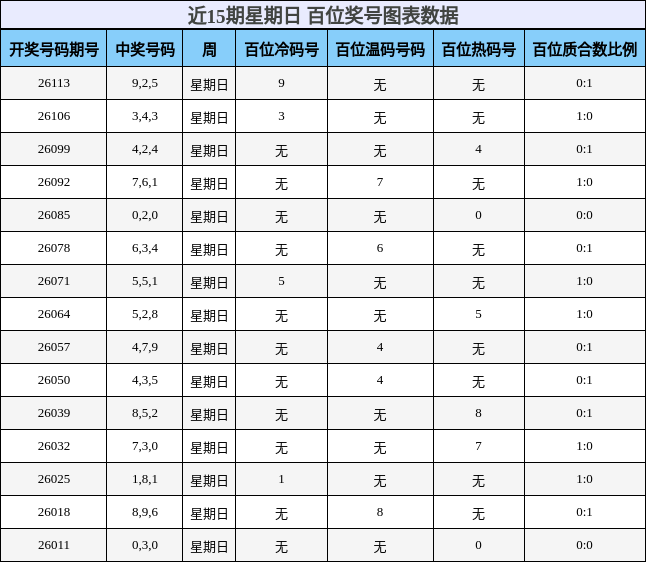 近15期星期日 百位奖号图表数据

| 开奖号码期号 | 中奖号码 | 周 | 百位冷码号 | 百位温码号码 | 百位热码号 | 百位质合数比例 |
|---|---|---|---|---|---|---|
| 26113 | 9,2,5 | 星期日 | 9 | 无 | 无 | 0:1 |
| 26106 | 3,4,3 | 星期日 | 3 | 无 | 无 | 1:0 |
| 26099 | 4,2,4 | 星期日 | 无 | 无 | 4 | 0:1 |
| 26092 | 7,6,1 | 星期日 | 无 | 7 | 无 | 1:0 |
| 26085 | 0,2,0 | 星期日 | 无 | 无 | 0 | 0:0 |
| 26078 | 6,3,4 | 星期日 | 无 | 6 | 无 | 0:1 |
| 26071 | 5,5,1 | 星期日 | 5 | 无 | 无 | 1:0 |
| 26064 | 5,2,8 | 星期日 | 无 | 无 | 5 | 1:0 |
| 26057 | 4,7,9 | 星期日 | 无 | 4 | 无 | 0:1 |
| 26050 | 4,3,5 | 星期日 | 无 | 4 | 无 | 0:1 |
| 26039 | 8,5,2 | 星期日 | 无 | 无 | 8 | 0:1 |
| 26032 | 7,3,0 | 星期日 | 无 | 无 | 7 | 1:0 |
| 26025 | 1,8,1 | 星期日 | 1 | 无 | 无 | 1:0 |
| 26018 | 8,9,6 | 星期日 | 无 | 8 | 无 | 0:1 |
| 26011 | 0,3,0 | 星期日 | 无 | 无 | 0 | 0:0 |